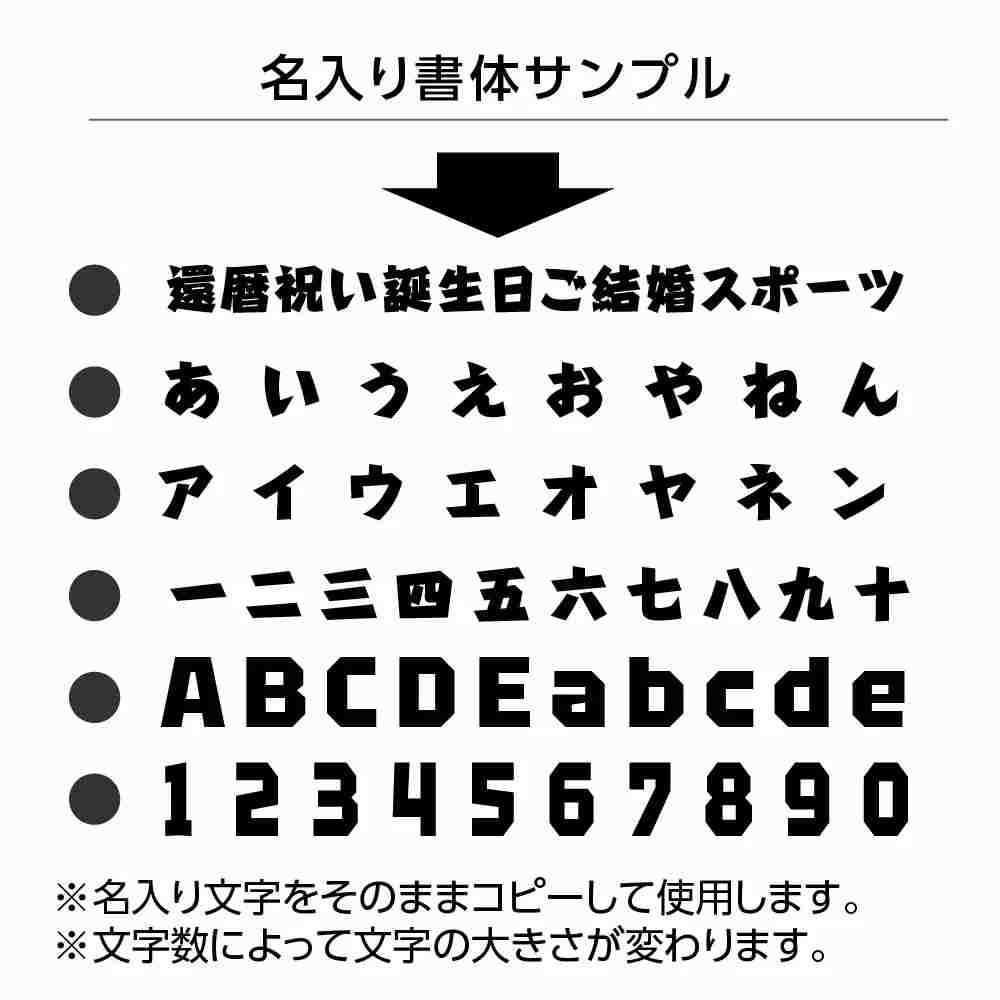 名入り書体サンプル

● 還暦祝い誕生日ご結婚スポーツ
● あいうえおやねん
● アイウエオヤネン
● 一二三四五六七八九十
● ABCDEabcde
● 1234567890

※名入り文字をそのままコピーして使用します。
※文字数によって文字の大きさが変わります。